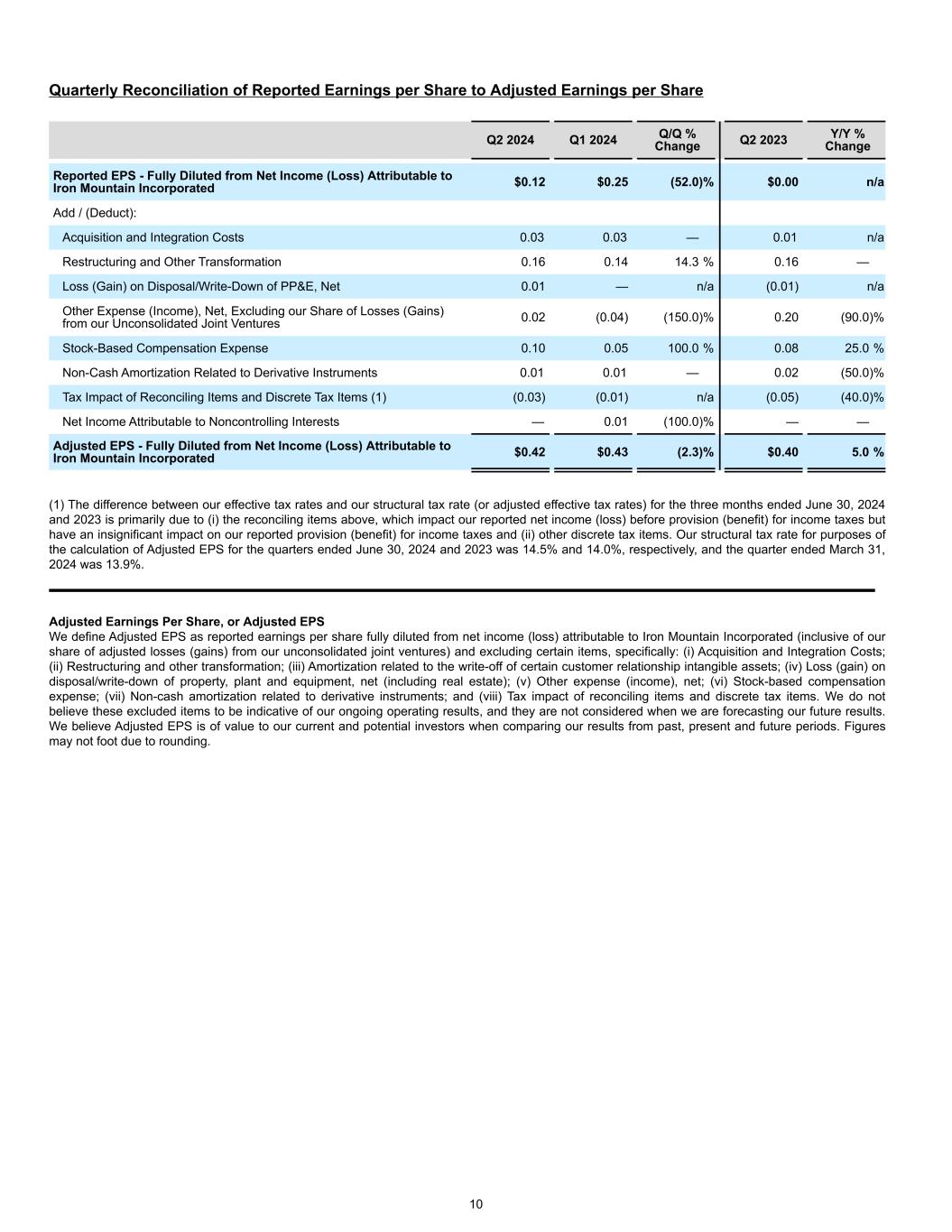 Quarterly Reconciliation of Reported Earnings per Share to Adjusted Earnings per Share

| | Q2 2024 | Q1 2024 | Q/Q % Change | Q2 2023 | Y/Y % Change |
|---|---|---|---|---|---|
| Reported EPS - Fully Diluted from Net Income (Loss) Attributable to Iron Mountain Incorporated | $0.12 | $0.25 | (52.0)% | $0.00 | n/a |
| Add / (Deduct): | | | | | |
| Acquisition and Integration Costs | 0.03 | 0.03 | — | 0.01 | n/a |
| Restructuring and Other Transformation | 0.16 | 0.14 | 14.3 % | 0.16 | — |
| Loss (Gain) on Disposal/Write-Down of PP&E, Net | 0.01 | — | n/a | (0.01) | n/a |
| Other Expense (Income), Net, Excluding our Share of Losses (Gains) from our Unconsolidated Joint Ventures | 0.02 | (0.04) | (150.0)% | 0.20 | (90.0)% |
| Stock-Based Compensation Expense | 0.10 | 0.05 | 100.0 % | 0.08 | 25.0 % |
| Non-Cash Amortization Related to Derivative Instruments | 0.01 | 0.01 | — | 0.02 | (50.0)% |
| Tax Impact of Reconciling Items and Discrete Tax Items (1) | (0.03) | (0.01) | n/a | (0.05) | (40.0)% |
| Net Income Attributable to Noncontrolling Interests | — | 0.01 | (100.0)% | — | — |
| Adjusted EPS - Fully Diluted from Net Income (Loss) Attributable to Iron Mountain Incorporated | $0.42 | $0.43 | (2.3)% | $0.40 | 5.0 % |

(1) The difference between our effective tax rates and our structural tax rate (or adjusted effective tax rates) for the three months ended June 30, 2024 and 2023 is primarily due to (i) the reconciling items above, which impact our reported net income (loss) before provision (benefit) for income taxes but have an insignificant impact on our reported provision (benefit) for income taxes and (ii) other discrete tax items. Our structural tax rate for purposes of the calculation of Adjusted EPS for the quarters ended June 30, 2024 and 2023 was 14.5% and 14.0%, respectively, and the quarter ended March 31, 2024 was 13.9%.

Adjusted Earnings Per Share, or Adjusted EPS
We define Adjusted EPS as reported earnings per share fully diluted from net income (loss) attributable to Iron Mountain Incorporated (inclusive of our share of adjusted losses (gains) from our unconsolidated joint ventures) and excluding certain items, specifically: (i) Acquisition and Integration Costs; (ii) Restructuring and other transformation; (iii) Amortization related to the write-off of certain customer relationship intangible assets; (iv) Loss (gain) on disposal/write-down of property, plant and equipment, net (including real estate); (v) Other expense (income), net; (vi) Stock-based compensation expense; (vii) Non-cash amortization related to derivative instruments; and (viii) Tax impact of reconciling items and discrete tax items. We do not believe these excluded items to be indicative of our ongoing operating results, and they are not considered when we are forecasting our future results. We believe Adjusted EPS is of value to our current and potential investors when comparing our results from past, present and future periods. Figures may not foot due to rounding.

10